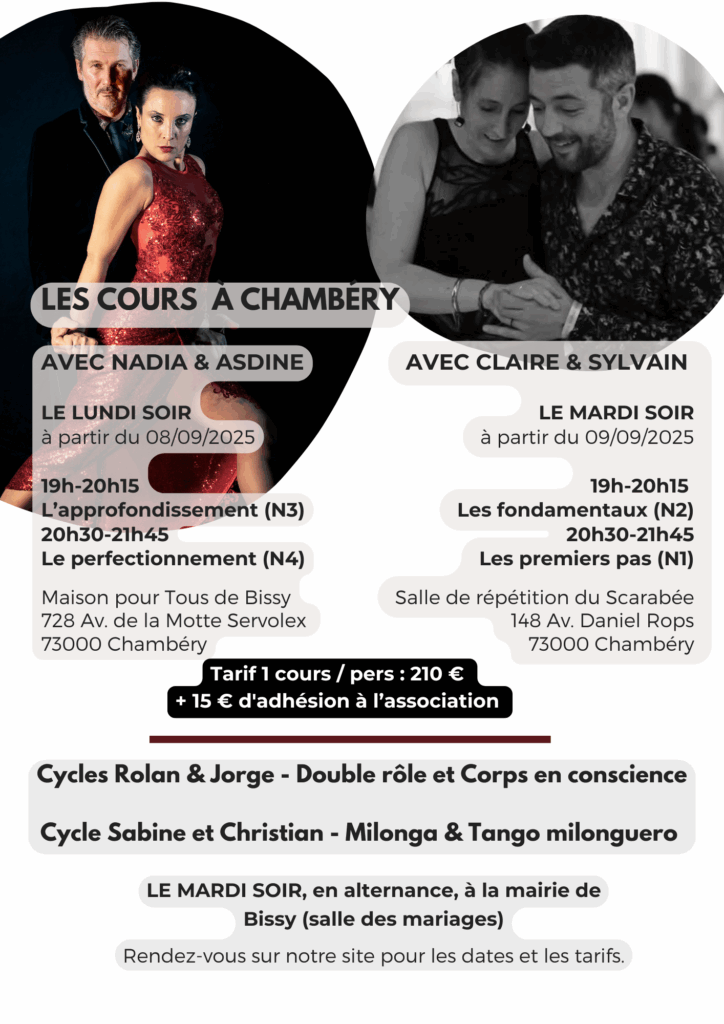 LES COURS À CHAMBÉRY

AVEC NADIA & ASDINE

LE LUNDI SOIR
à partir du 08/09/2025

19h-20h15
L'approfondissement (N3)
20h30-21h45
Le perfectionnement (N4)

Maison pour Tous de Bissy
728 Av. de la Motte Servolex
73000 Chambéry

AVEC CLAIRE & SYLVAIN

LE MARDI SOIR
à partir du 09/09/2025

19h-20h15
Les fondamentaux (N2)
20h30-21h45
Les premiers pas (N1)

Salle de répétition du Scarabée
148 Av. Daniel Rops
73000 Chambéry

Tarif 1 cours / pers : 210 €
+ 15 € d'adhésion à l'association

Cycles Rolan & Jorge - Double rôle et Corps en conscience

Cycle Sabine et Christian - Milonga & Tango milonguero

LE MARDI SOIR, en alternance, à la mairie de Bissy (salle des mariages)

Rendez-vous sur notre site pour les dates et les tarifs.